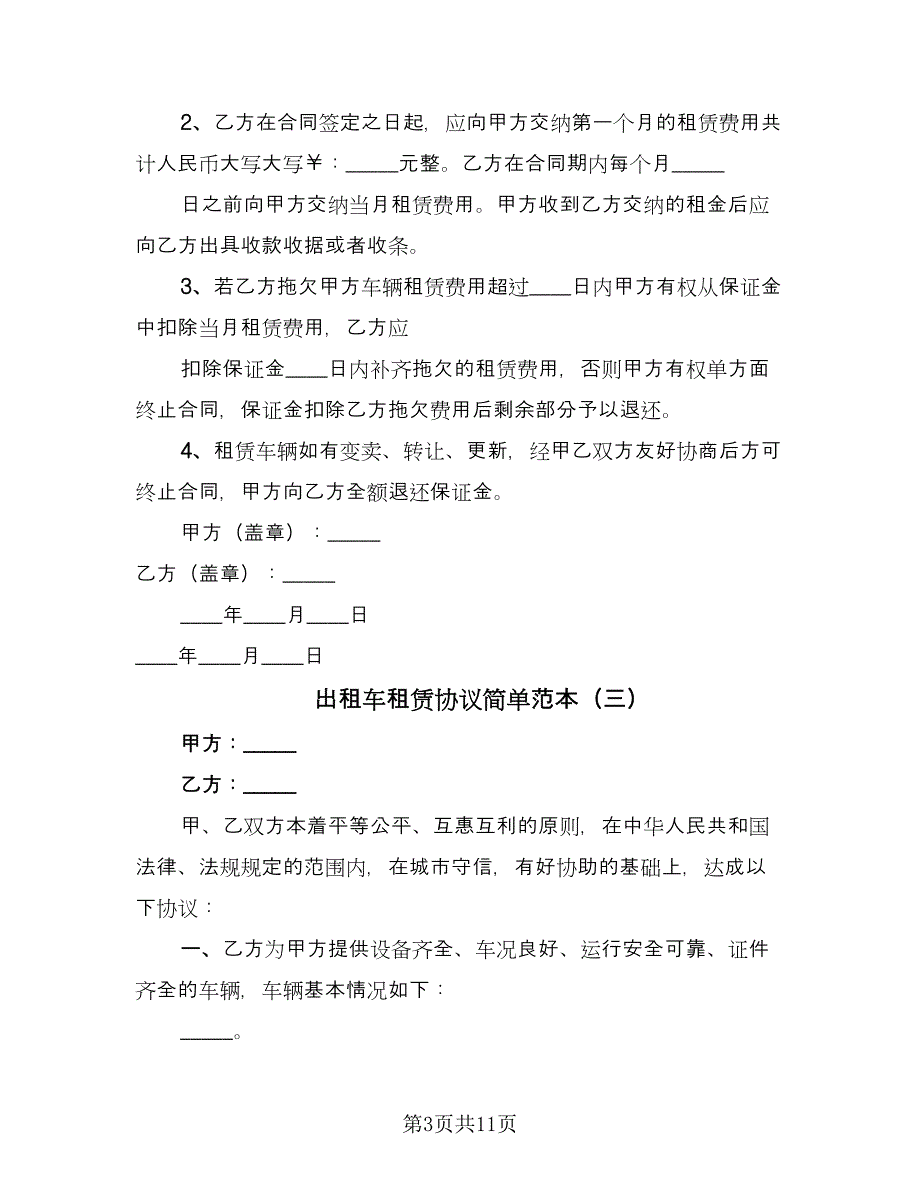 2、乙方在合同签定之日起，应向甲方交纳第一个月的租赁费用共计人民币大写大写￥：_____元整。乙方在合同期内每个月_____

日之前向甲方交纳当月租赁费用。甲方收到乙方交纳的租金后应向乙方出具收款收据或者收条。

3、若乙方拖欠甲方车辆租赁费用超过____日内甲方有权从保证金中扣除当月租赁费用，乙方应

扣除保证金____日内补齐拖欠的租赁费用，否则甲方有权单方面终止合同，保证金扣除乙方拖欠费用后剩余部分予以退还。

4、租赁车辆如有变卖、转让、更新，经甲乙双方友好协商后方可终止合同，甲方向乙方全额退还保证金。

甲方（盖章）：_____

乙方（盖章）：_____

____年____月____日

____年____月____日

出租车租赁协议简单范本（三）

甲方：_____

乙方：_____

甲、乙双方本着平等公平、互惠互利的原则，在中华人民共和国法律、法规规定的范围内，在城市守信，有好协助的基础上，达成以下协议：

一、乙方为甲方提供设备齐全、车况良好、运行安全可靠、证件齐全的车辆，车辆基本情况如下：

_____。

第3页共11页